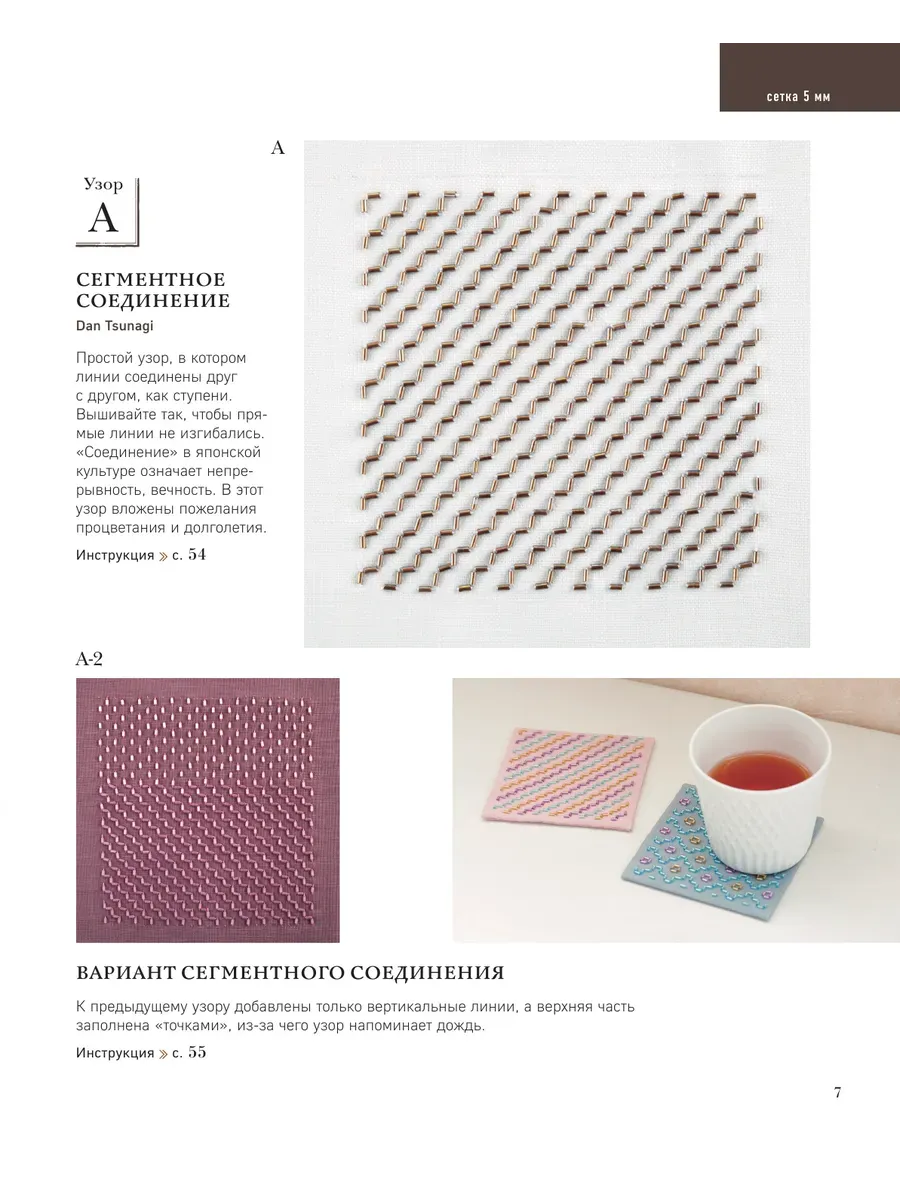 сетка 5 мм

A

Узор
A

СЕГМЕНТНОЕ СОЕДИНЕНИЕ
Dan Tsunagi

Простой узор, в котором линии соединены друг с другом, как ступени. Вышивайте так, чтобы прямые линии не изгибались. «Соединение» в японской культуре означает непрерывность, вечность. В этот узор вложены пожелания процветания и долголетия.

Инструкция » с. 54

A-2

ВАРИАНТ СЕГМЕНТНОГО СОЕДИНЕНИЯ

К предыдущему узору добавлены только вертикальные линии, а верхняя часть заполнена «точками», из-за чего узор напоминает дождь.

Инструкция » с. 55

7